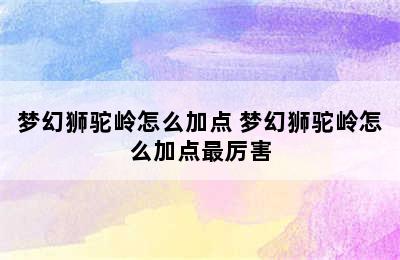 梦幻狮驼岭怎么加点 梦幻狮驼岭怎么加点最厉害